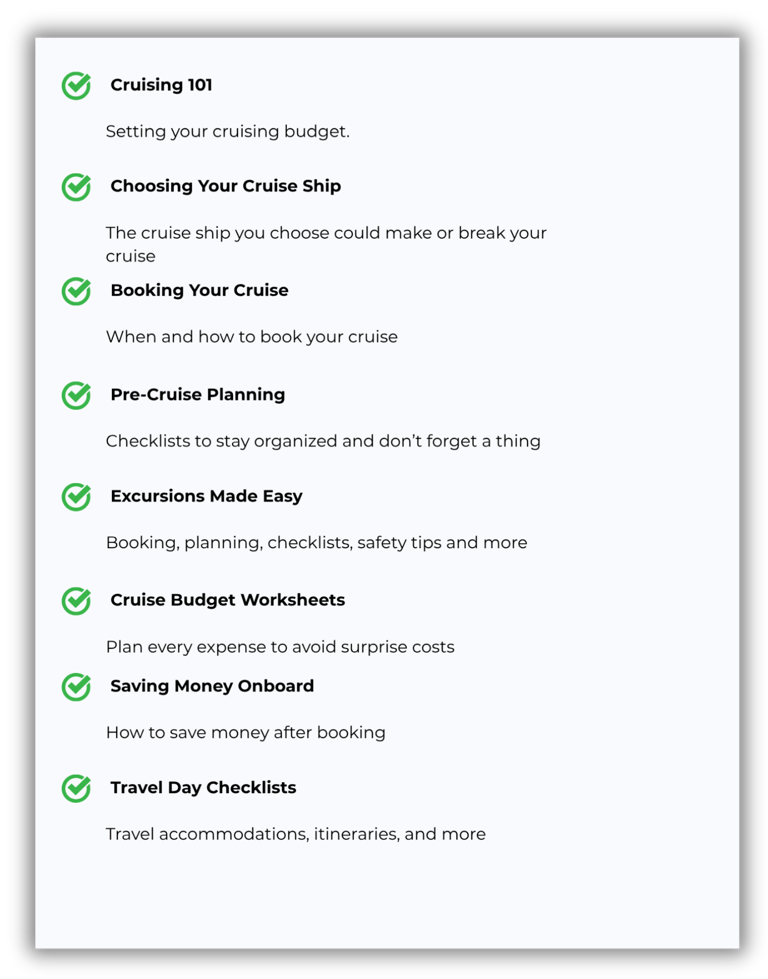 Cruising 101

Setting your cruising budget.

Choosing Your Cruise Ship

The cruise ship you choose could make or break your cruise

Booking Your Cruise

When and how to book your cruise

Pre-Cruise Planning

Checklists to stay organized and don't forget a thing

Excursions Made Easy

Booking, planning, checklists, safety tips and more

Cruise Budget Worksheets

Plan every expense to avoid surprise costs

Saving Money Onboard

How to save money after booking

Travel Day Checklists

Travel accommodations, itineraries, and more